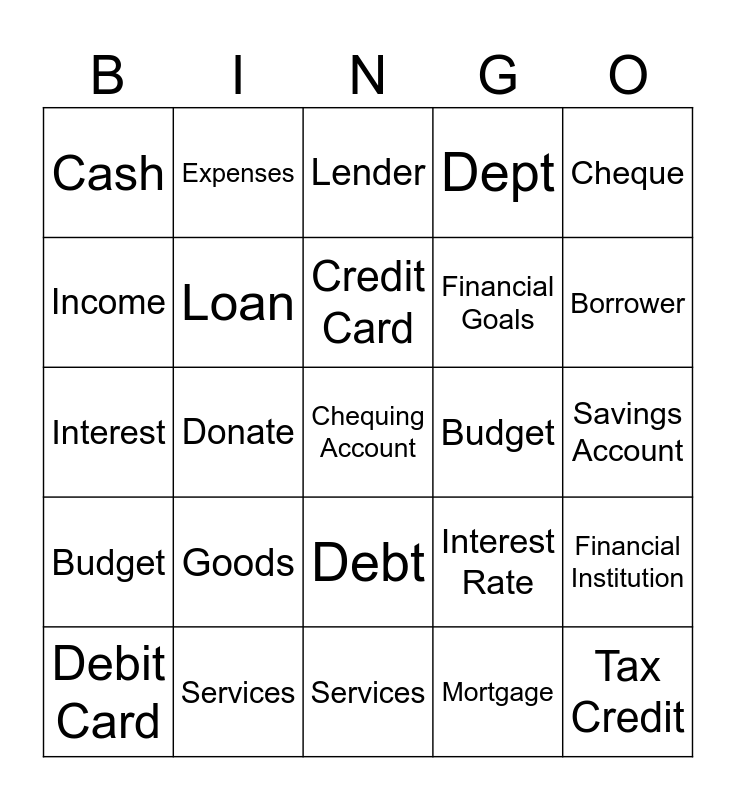 | B | I | N | G | O |
|---|---|---|---|---|
| Cash | Expenses | Lender | Dept | Cheque |
| Income | Loan | Credit Card | Financial Goals | Borrower |
| Interest | Donate | Chequing Account | Budget | Savings Account |
| Budget | Goods | Debt | Interest Rate | Financial Institution |
| Debit Card | Services | Services | Mortgage | Tax Credit |